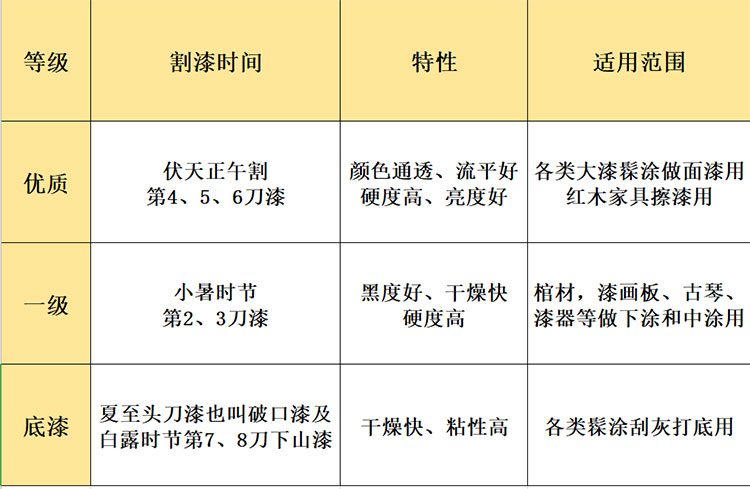 | 等级 | 割漆时间 | 特性 | 适用范围 |
|---|---|---|---|
| 优质 | 伏天正午割 第4、5、6刀漆 | 颜色通透、流平好 硬度高、亮度好 | 各类大漆髹涂做面漆用 红木家具擦漆用 |
| 一级 | 小暑时节 第2、3刀漆 | 黑度好、干燥快 硬度高 | 棺材，漆画板、古琴、漆器等做下涂和中涂用 |
| 底漆 | 夏至头刀漆也叫破口漆及白露时节第7、8刀下山漆 | 干燥快、粘性高 | 各类髹涂刮灰打底用 |